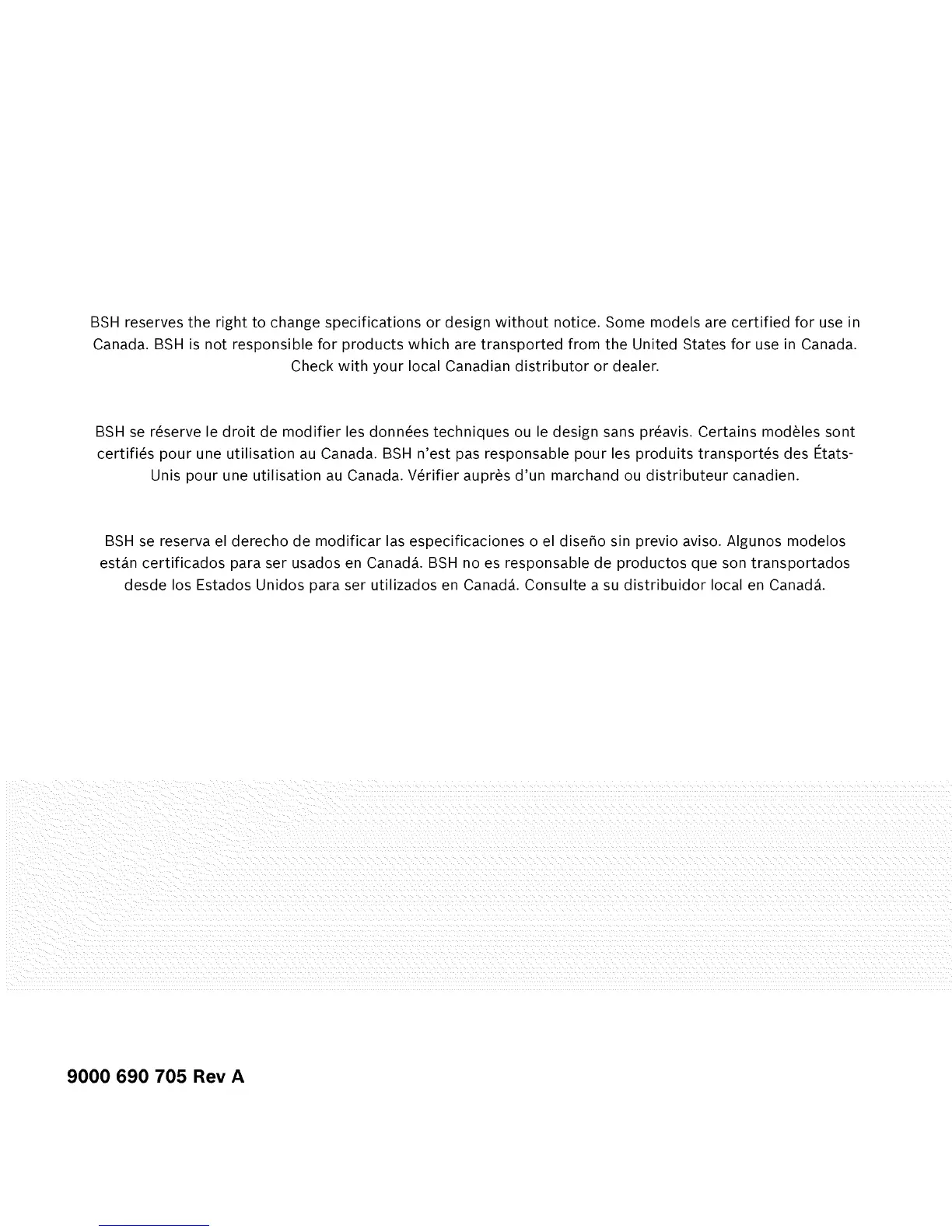 BSH reserves the right to change specifications or design without notice. Some models are certified for use in Canada. BSH is not responsible for products which are transported from the United States for use in Canada. Check with your local Canadian distributor or dealer.

BSH se réserve le droit de modifier les données techniques ou le design sans préavis. Certains modèles sont certifiés pour une utilisation au Canada. BSH n'est pas responsable pour les produits transportés des États-Unis pour une utilisation au Canada. Vérifier auprès d'un marchand ou distributeur canadien.

BSH se reserva el derecho de modificar las especificaciones o el diseño sin previo aviso. Algunos modelos están certificados para ser usados en Canadá. BSH no es responsable de productos que son transportados desde los Estados Unidos para ser utilizados en Canadá. Consulte a su distribuidor local en Canadá.

9000 690 705 Rev A